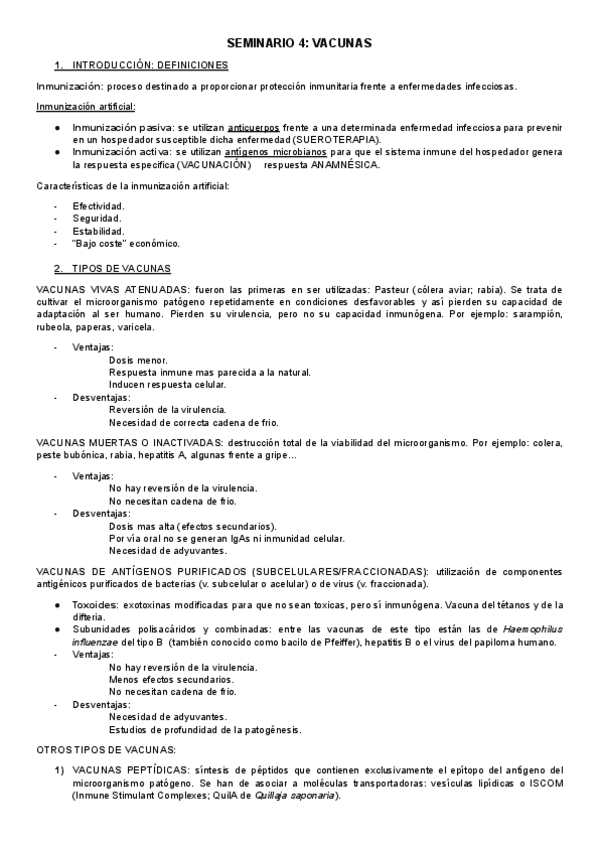 SEMINARIO 4: VACUNAS

1. INTRODUCCIÓN: DEFINICIONES

Inmunización: proceso destinado a proporcionar protección inmunitaria frente a enfermedades infecciosas.

Inmunización artificial:

● Inmunización pasiva: se utilizan anticuerpos frente a una determinada enfermedad infecciosa para prevenir en un hospedador susceptible dicha enfermedad (SUEROTERAPIA).
● Inmunización activa: se utilizan antígenos microbianos para que el sistema inmune del hospedador genera la respuesta específica (VACUNACIÓN) respuesta ANAMNÉSICA.

Características de la inmunización artificial:

- Efectividad.
- Seguridad.
- Estabilidad.
- "Bajo coste" económico.

2. TIPOS DE VACUNAS

VACUNAS VIVAS ATENUADAS: fueron las primeras en ser utilizadas: Pasteur (cólera aviar; rabia). Se trata de cultivar el microorganismo patógeno repetidamente en condiciones desfavorables y así pierden su capacidad de adaptación al ser humano. Pierden su virulencia, pero no su capacidad inmunógena. Por ejemplo: sarampión, rubeola, paperas, varicela.

- Ventajas:
Dosis menor.
Respuesta inmune mas parecida a la natural.
Inducen respuesta celular.
- Desventajas:
Reversión de la virulencia.
Necesidad de correcta cadena de frio.

VACUNAS MUERTAS O INACTIVADAS: destrucción total de la viabilidad del microorganismo. Por ejemplo: colera, peste bubónica, rabia, hepatitis A, algunas frente a gripe...

- Ventajas:
No hay reversión de la virulencia.
No necesitan cadena de frio.
- Desventajas:
Dosis mas alta (efectos secundarios).
Por vía oral no se generan IgAs ni inmunidad celular.
Necesidad de adyuvantes.

VACUNAS DE ANTÍGENOS PURIFICADOS (SUBCELULARES/FRACCIONADAS): utilización de componentes antigénicos purificados de bacterias (v. subcelular o acelular) o de virus (v. fraccionada).

● Toxoides: exotoxinas modificadas para que no sean toxicas, pero sí inmunógena. Vacuna del tétanos y de la difteria.
● Subunidades polisacáridos y combinadas: entre las vacunas de este tipo están las de Haemophilus influenzae del tipo B (también conocido como bacilo de Pfeiffer), hepatitis B o el virus del papiloma humano.
- Ventajas:
No hay reversión de la virulencia.
Menos efectos secundarios.
No necesitan cadena de frio.
- Desventajas:
Necesidad de adyuvantes.
Estudios de profundidad de la patogénesis.

OTROS TIPOS DE VACUNAS:

1) VACUNAS PEPTÍDICAS: síntesis de péptidos que contienen exclusivamente el epítopo del antígeno del microorganismo patógeno. Se han de asociar a moléculas transportadoras: vesículas lipídicas o ISCOM (Inmune Stimulant Complexes; QuilA de Quillaja saponaria).